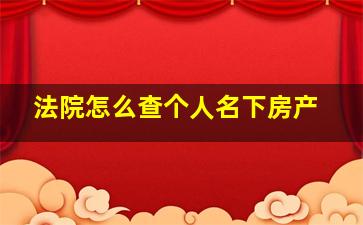 法院怎么查个人名下房产